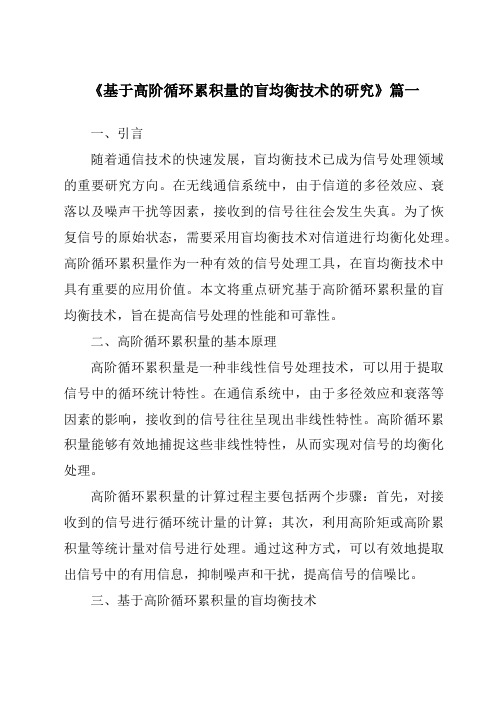 《基于高阶循环累积量的盲均衡技术的研究》篇一

一、引言

随着通信技术的快速发展，盲均衡技术已成为信号处理领域的重要研究方向。在无线通信系统中，由于信道的多径效应、衰落以及噪声干扰等因素，接收到的信号往往会发生失真。为了恢复信号的原始状态，需要采用盲均衡技术对信道进行均衡化处理。高阶循环累积量作为一种有效的信号处理工具，在盲均衡技术中具有重要的应用价值。本文将重点研究基于高阶循环累积量的盲均衡技术，旨在提高信号处理的性能和可靠性。

二、高阶循环累积量的基本原理

高阶循环累积量是一种非线性信号处理技术，可以用于提取信号中的循环统计特性。在通信系统中，由于多径效应和衰落等因素的影响，接收到的信号往往呈现出非线性特性。高阶循环累积量能够有效地捕捉这些非线性特性，从而实现对信号的均衡化处理。

高阶循环累积量的计算过程主要包括两个步骤：首先，对接收到的信号进行循环统计量的计算；其次，利用高阶矩或高阶累积量等统计量对信号进行处理。通过这种方式，可以有效地提取出信号中的有用信息，抑制噪声和干扰，提高信号的信噪比。

三、基于高阶循环累积量的盲均衡技术